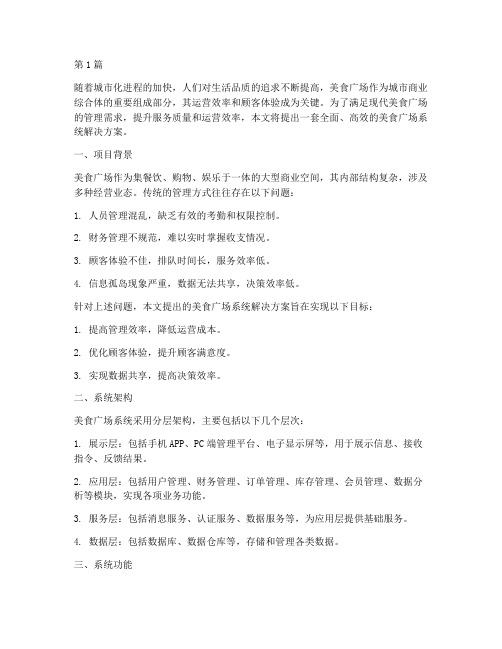 第1篇

随着城市化进程的加快，人们对生活品质的追求不断提高，美食广场作为城市商业综合体的重要组成部分，其运营效率和顾客体验成为关键。为了满足现代美食广场的管理需求，提升服务质量和运营效率，本文将提出一套全面、高效的美食广场系统解决方案。

一、项目背景

美食广场作为集餐饮、购物、娱乐于一体的大型商业空间，其内部结构复杂，涉及多种经营业态。传统的管理方式往往存在以下问题：

1. 人员管理混乱，缺乏有效的考勤和权限控制。

2. 财务管理不规范，难以实时掌握收支情况。

3. 顾客体验不佳，排队时间长，服务效率低。

4. 信息孤岛现象严重，数据无法共享，决策效率低。

针对上述问题，本文提出的美食广场系统解决方案旨在实现以下目标：

1. 提高管理效率，降低运营成本。

2. 优化顾客体验，提升顾客满意度。

3. 实现数据共享，提高决策效率。

二、系统架构

美食广场系统采用分层架构，主要包括以下几个层次：

1. 展示层：包括手机APP、PC端管理平台、电子显示屏等，用于展示信息、接收指令、反馈结果。

2. 应用层：包括用户管理、财务管理、订单管理、库存管理、会员管理、数据分析等模块，实现各项业务功能。

3. 服务层：包括消息服务、认证服务、数据服务等，为应用层提供基础服务。

4. 数据层：包括数据库、数据仓库等，存储和管理各类数据。

三、系统功能